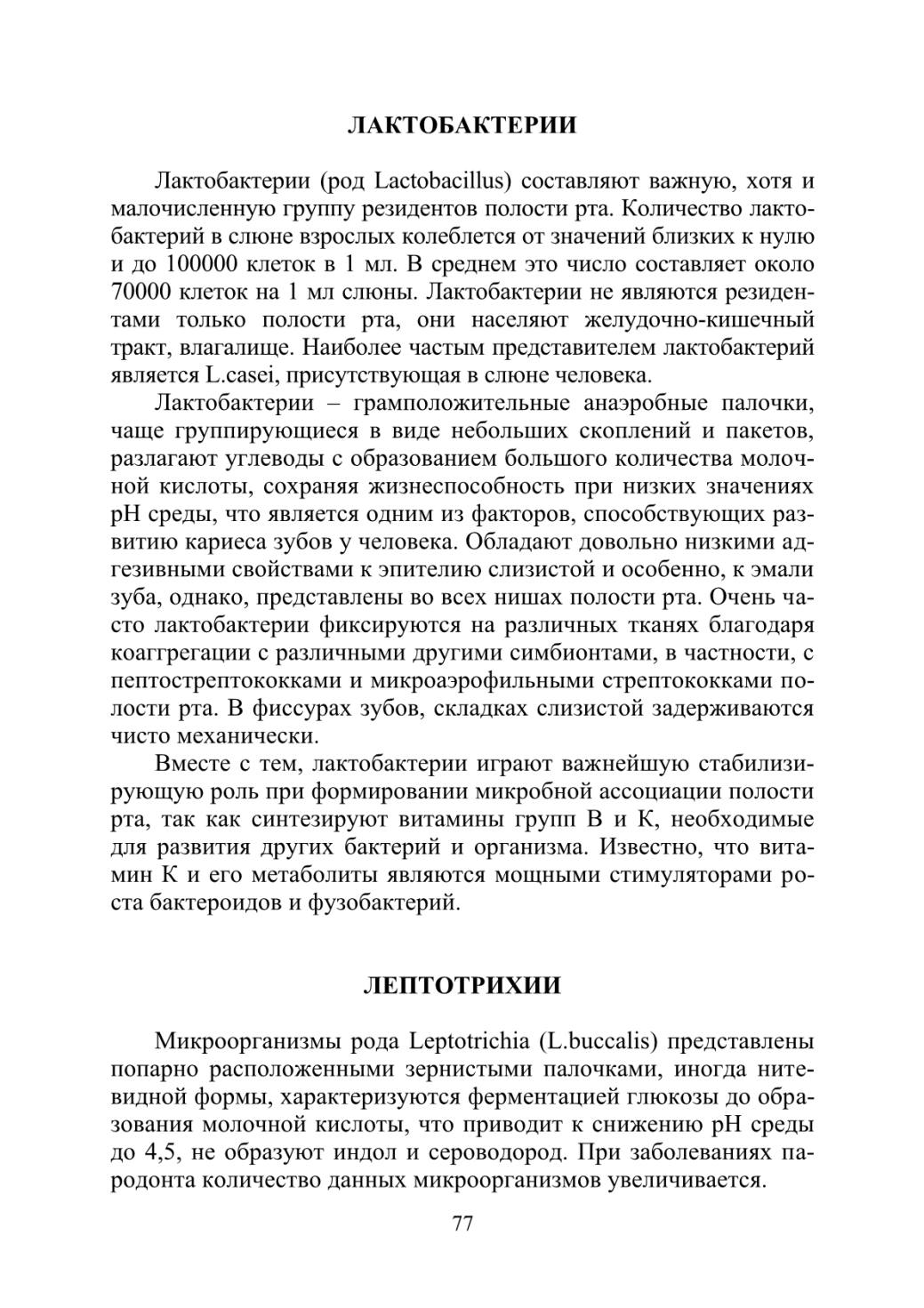 ЛАКТОБАКТЕРИИ

Лактобактерии (род Lactobacillus) составляют важную, хотя и малочисленную группу резидентов полости рта. Количество лактобактерий в слюне взрослых колеблется от значений близких к нулю и до 100000 клеток в 1 мл. В среднем это число составляет около 70000 клеток на 1 мл слюны. Лактобактерии не являются резидентами только полости рта, они населяют желудочно-кишечный тракт, влагалище. Наиболее частым представителем лактобактерий является L.casei, присутствующая в слюне человека.

Лактобактерии – грамположительные анаэробные палочки, чаще группирующиеся в виде небольших скоплений и пакетов, разлагают углеводы с образованием большого количества молочной кислоты, сохраняя жизнеспособность при низких значениях pH среды, что является одним из факторов, способствующих развитию кариеса зубов у человека. Обладают довольно низкими адгезивными свойствами к эпителию слизистой и особенно, к эмали зуба, однако, представлены во всех нишах полости рта. Очень часто лактобактерии фиксируются на различных тканях благодаря коаггрегации с различными другими симбионтами, в частности, с пептострептококками и микроаэрофильными стрептококками полости рта. В фиссурах зубов, складках слизистой задерживаются чисто механически.

Вместе с тем, лактобактерии играют важнейшую стабилизирующую роль при формировании микробной ассоциации полости рта, так как синтезируют витамины групп В и К, необходимые для развития других бактерий и организма. Известно, что витамин К и его метаболиты являются мощными стимуляторами роста бактероидов и фузобактерий.

ЛЕПТОТРИХИИ

Микроорганизмы рода Leptotrichia (L.buccalis) представлены попарно расположенными зернистыми палочками, иногда нитевидной формы, характеризуются ферментацией глюкозы до образования молочной кислоты, что приводит к снижению pH среды до 4,5, не образуют индол и сероводород. При заболеваниях пародонта количество данных микроорганизмов увеличивается.

77